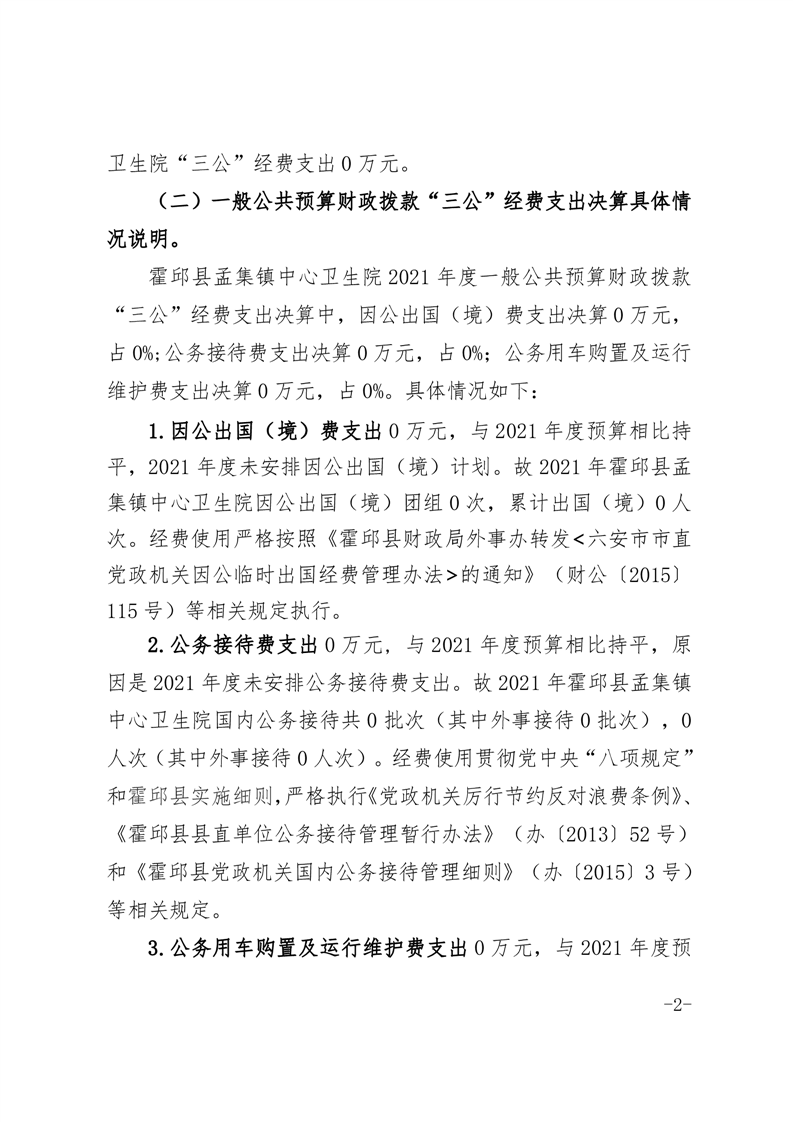 卫生院“三公”经费支出 0 万元。

（二）一般公共预算财政拨款“三公”经费支出决算具体情况说明。

霍邱县孟集镇中心卫生院 2021 年度一般公共预算财政拨款“三公”经费支出决算中，因公出国（境）费支出决算 0 万元，占 0%;公务接待费支出决算 0 万元，占 0%；公务用车购置及运行维护费支出决算 0 万元，占 0%。具体情况如下：

1.因公出国（境）费支出 0 万元，与 2021 年度预算相比持平，2021 年度未安排因公出国（境）计划。故 2021 年霍邱县孟集镇中心卫生院因公出国（境）团组 0 次，累计出国（境）0 人次。经费使用严格按照《霍邱县财政局外事办转发<六安市市直党政机关因公临时出国经费管理办法>的通知》（财公〔2015〕115 号）等相关规定执行。

2.公务接待费支出 0 万元，与 2021 年度预算相比持平，原因是 2021 年度未安排公务接待费支出。故 2021 年霍邱县孟集镇中心卫生院国内公务接待共 0 批次（其中外事接待 0 批次），0 人次（其中外事接待 0 人次）。经费使用贯彻党中央“八项规定”和霍邱县实施细则,严格执行《党政机关厉行节约反对浪费条例》、《霍邱县县直单位公务接待管理暂行办法》（办〔2013〕52 号）和《霍邱县党政机关国内公务接待管理细则》（办〔2015〕3 号）等相关规定。

3.公务用车购置及运行维护费支出 0 万元，与 2021 年度预

-2-